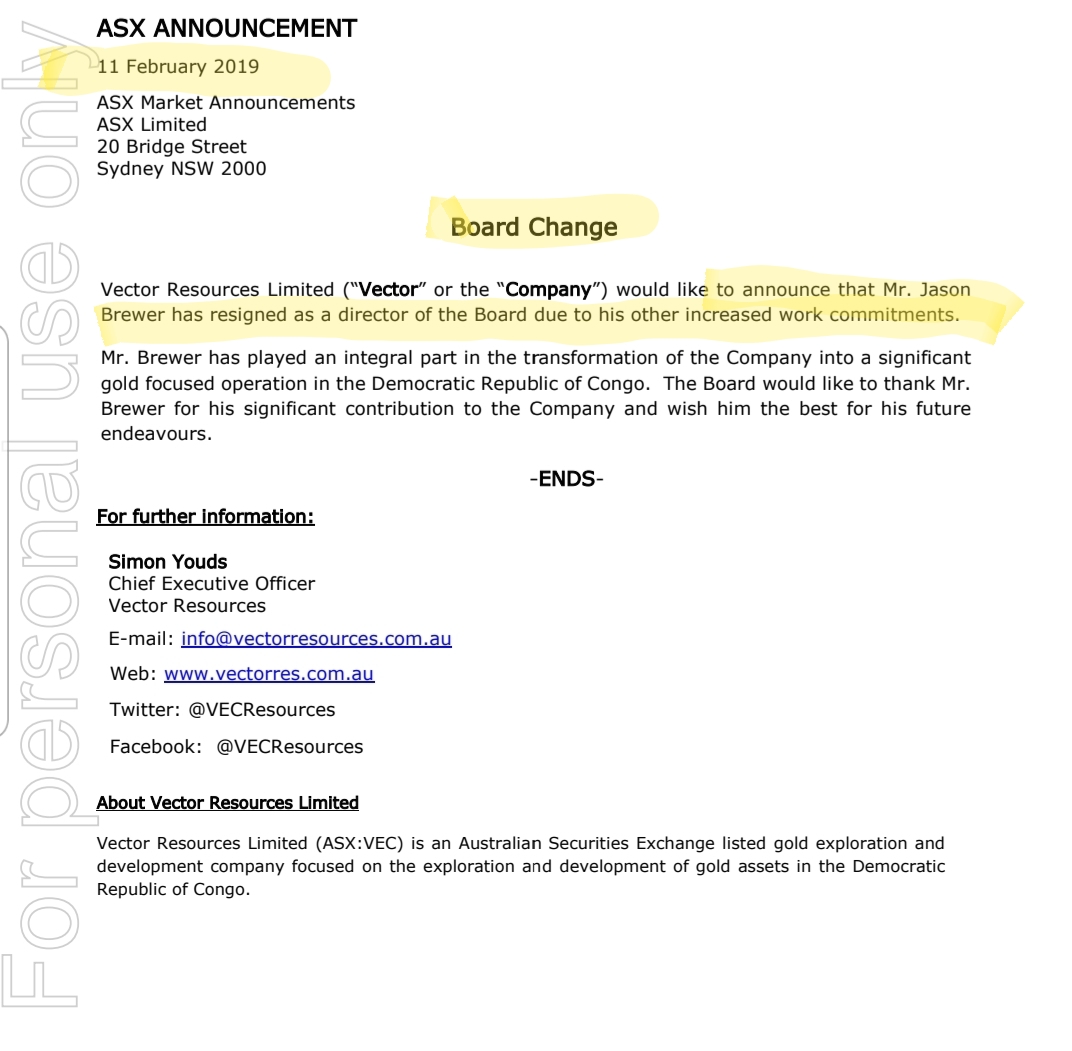 For personal use only

ASX ANNOUNCEMENT

11 February 2019

ASX Market Announcements
ASX Limited
20 Bridge Street
Sydney NSW 2000

Board Change

Vector Resources Limited ("Vector" or the "Company") would like to announce that Mr. Jason Brewer has resigned as a director of the Board due to his other increased work commitments.

Mr. Brewer has played an integral part in the transformation of the Company into a significant gold focused operation in the Democratic Republic of Congo. The Board would like to thank Mr. Brewer for his significant contribution to the Company and wish him the best for his future endeavours.

-ENDS-

For further information:

Simon Youds
Chief Executive Officer
Vector Resources

E-mail: info@vectorresources.com.au

Web: www.vectorres.com.au

Twitter: @VECResources

Facebook: @VECResources

About Vector Resources Limited

Vector Resources Limited (ASX:VEC) is an Australian Securities Exchange listed gold exploration and development company focused on the exploration and development of gold assets in the Democratic Republic of Congo.